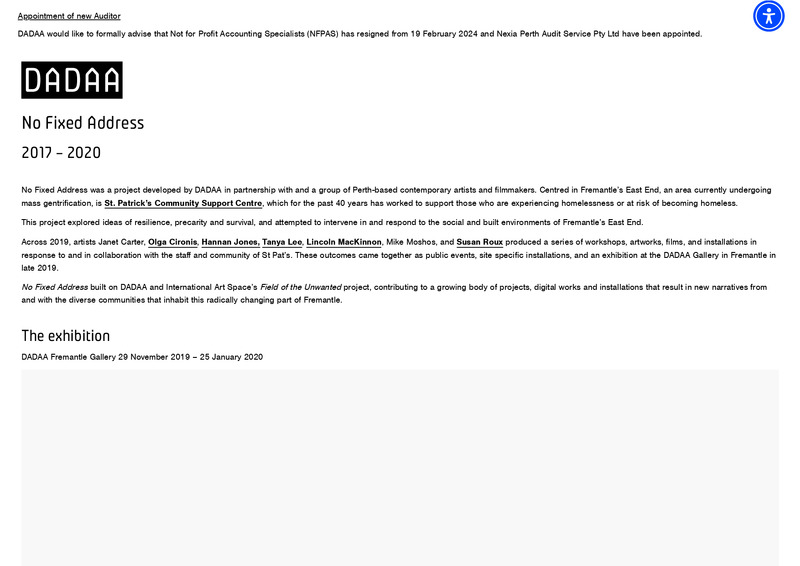 Appointment of new Auditor

DADAA would like to formally advise that Not for Profit Accounting Specialists (NFPAS) has resigned from 19 February 2024 and Nexia Perth Audit Service Pty Ltd have been appointed.

DADAA

No Fixed Address

2017 – 2020

No Fixed Address was a project developed by DADAA in partnership with and a group of Perth-based contemporary artists and filmmakers. Centred in Fremantle's East End, an area currently undergoing mass gentrification, is St. Patrick's Community Support Centre, which for the past 40 years has worked to support those who are experiencing homelessness or at risk of becoming homeless.

This project explored ideas of resilience, precarity and survival, and attempted to intervene in and respond to the social and built environments of Fremantle's East End.

Across 2019, artists Janet Carter, Olga Cironis, Hannan Jones, Tanya Lee, Lincoln MacKinnon, Mike Moshos, and Susan Roux produced a series of workshops, artworks, films, and installations in response to and in collaboration with the staff and community of St Pat's. These outcomes came together as public events, site specific installations, and an exhibition at the DADAA Gallery in Fremantle in late 2019.

No Fixed Address built on DADAA and International Art Space's Field of the Unwanted project, contributing to a growing body of projects, digital works and installations that result in new narratives from and with the diverse communities that inhabit this radically changing part of Fremantle.

The exhibition

DADAA Fremantle Gallery 29 November 2019 – 25 January 2020